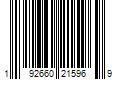 1 92660 21596 9